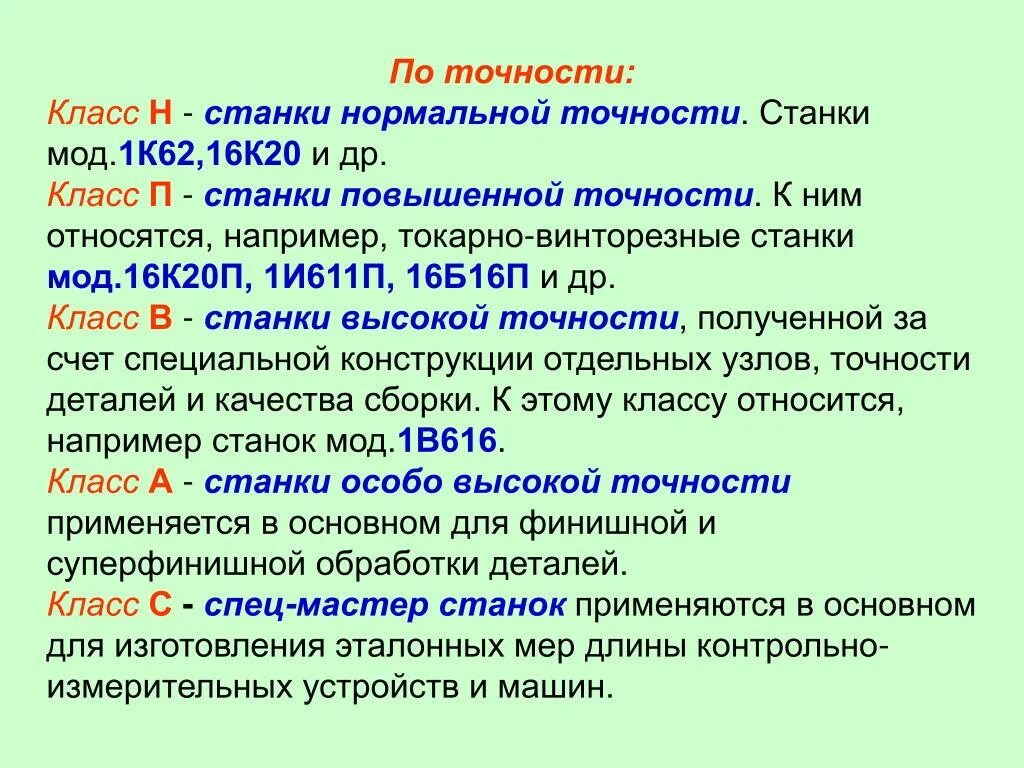 По точности:
Класс Н - станки нормальной точности. Станки мод.1К62,16К20 и др.
Класс П - станки повышенной точности. К ним относятся, например, токарно-винторезные станки мод.16К20П, 1И611П, 16Б16П и др.
Класс В - станки высокой точности, полученной за счет специальной конструкции отдельных узлов, точности деталей и качества сборки. К этому классу относится, например станок мод.1В616.
Класс А - станки особо высокой точности применяется в основном для финишной и суперфинишной обработки деталей.
Класс С - спец-мастер станок применяются в основном для изготовления эталонных мер длины контрольно-измерительных устройств и машин.